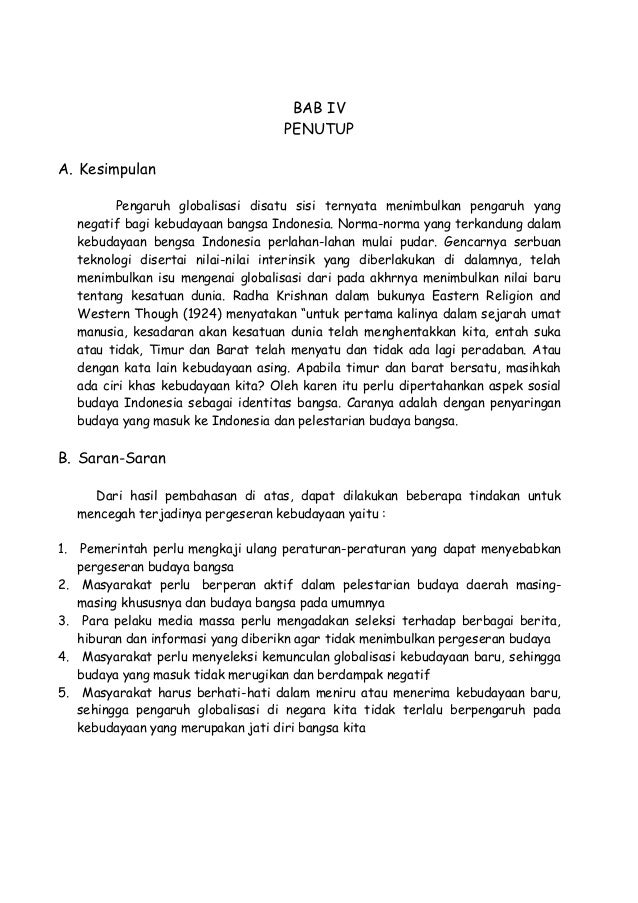 BAB IV
PENUTUP

A. Kesimpulan

Pengaruh globalisasi disatu sisi ternyata menimbulkan pengaruh yang negatif bagi kebudayaan bangsa Indonesia. Norma-norma yang terkandung dalam kebudayaan bengsa Indonesia perlahan-lahan mulai pudar. Gencarnya serbuan teknologi disertai nilai-nilai interinsik yang diberlakukan di dalamnya, telah menimbulkan isu mengenai globalisasi dari pada akhrnya menimbulkan nilai baru tentang kesatuan dunia. Radha Krishnan dalam bukunya Eastern Religion and Western Though (1924) menyatakan "untuk pertama kalinya dalam sejarah umat manusia, kesadaran akan kesatuan dunia telah menghentakkan kita, entah suka atau tidak, Timur dan Barat telah menyatu dan tidak ada lagi peradaban. Atau dengan kata lain kebudayaan asing. Apabila timur dan barat bersatu, masihkah ada ciri khas kebudayaan kita? Oleh karen itu perlu dipertahankan aspek sosial budaya Indonesia sebagai identitas bangsa. Caranya adalah dengan penyaringan budaya yang masuk ke Indonesia dan pelestarian budaya bangsa.

B. Saran-Saran

Dari hasil pembahasan di atas, dapat dilakukan beberapa tindakan untuk mencegah terjadinya pergeseran kebudayaan yaitu :

1. Pemerintah perlu mengkaji ulang peraturan-peraturan yang dapat menyebabkan pergeseran budaya bangsa
2. Masyarakat perlu berperan aktif dalam pelestarian budaya daerah masing-masing khususnya dan budaya bangsa pada umumnya
3. Para pelaku media massa perlu mengadakan seleksi terhadap berbagai berita, hiburan dan informasi yang diberikn agar tidak menimbulkan pergeseran budaya
4. Masyarakat perlu menyeleksi kemunculan globalisasi kebudayaan baru, sehingga budaya yang masuk tidak merugikan dan berdampak negatif
5. Masyarakat harus berhati-hati dalam meniru atau menerima kebudayaan baru, sehingga pengaruh globalisasi di negara kita tidak terlalu berpengaruh pada kebudayaan yang merupakan jati diri bangsa kita